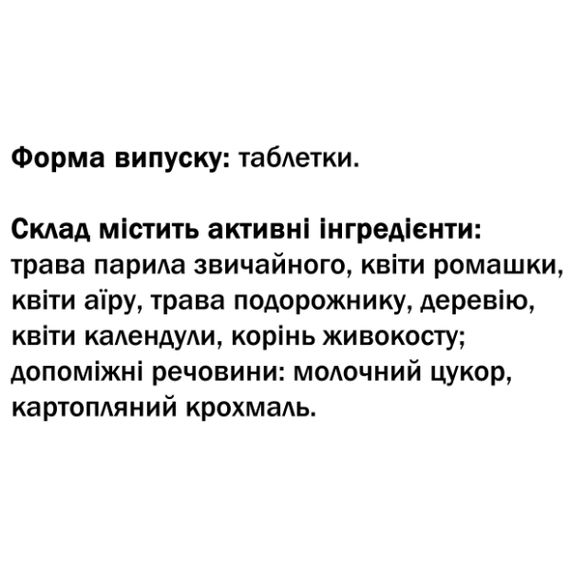 Форма випуску: таблетки.

Склад містить активні інгредієнти: трава парила звичайного, квіти ромашки, квіти аїру, трава подорожнику, деревію, квіти календули, корінь живокосту; допоміжні речовини: молочний цукор, картопляний крохмаль.